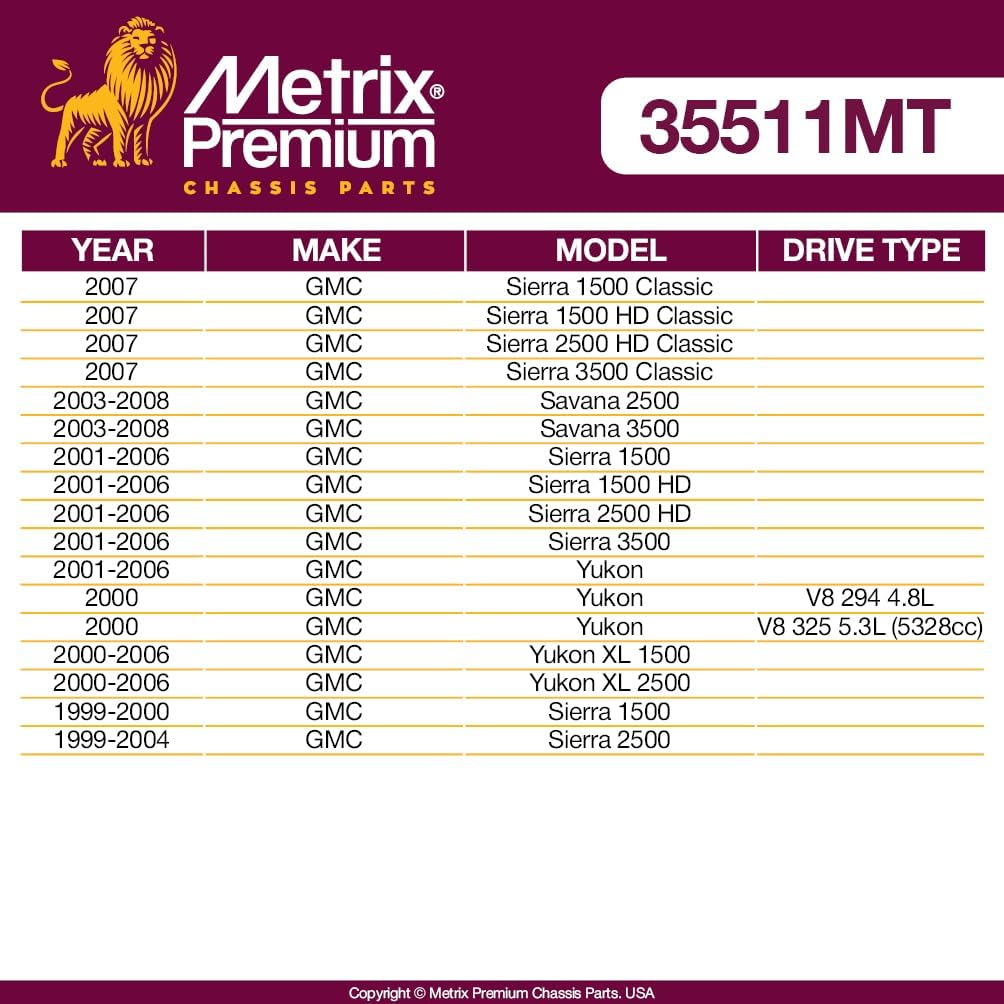 Metrix® Premium
CHASSIS PARTS

35511MT

| YEAR | MAKE | MODEL | DRIVE TYPE |
|---|---|---|---|
| 2007 | GMC | Sierra 1500 Classic | |
| 2007 | GMC | Sierra 1500 HD Classic | |
| 2007 | GMC | Sierra 2500 HD Classic | |
| 2007 | GMC | Sierra 3500 Classic | |
| 2003-2008 | GMC | Savana 2500 | |
| 2003-2008 | GMC | Savana 3500 | |
| 2001-2006 | GMC | Sierra 1500 | |
| 2001-2006 | GMC | Sierra 1500 HD | |
| 2001-2006 | GMC | Sierra 2500 HD | |
| 2001-2006 | GMC | Sierra 3500 | |
| 2001-2006 | GMC | Yukon | |
| 2000 | GMC | Yukon | V8 294 4.8L |
| 2000 | GMC | Yukon | V8 325 5.3L (5328cc) |
| 2000-2006 | GMC | Yukon XL 1500 | |
| 2000-2006 | GMC | Yukon XL 2500 | |
| 1999-2000 | GMC | Sierra 1500 | |
| 1999-2004 | GMC | Sierra 2500 | |

Copyright © Metrix Premium Chassis Parts. USA